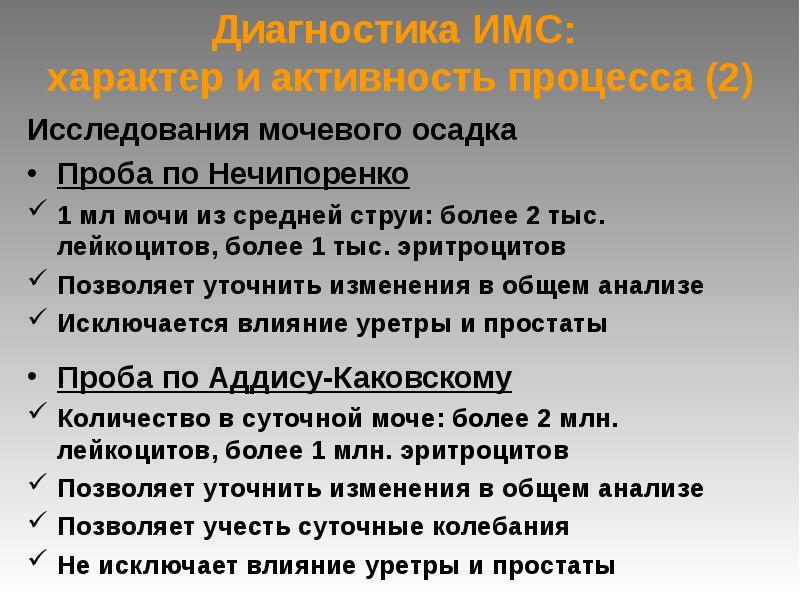 Диагностика ИМС:
характер и активность процесса (2)

Исследования мочевого осадка

• Проба по Нечипоренко

✓ 1 мл мочи из средней струи: более 2 тыс. лейкоцитов, более 1 тыс. эритроцитов

✓ Позволяет уточнить изменения в общем анализе

✓ Исключается влияние уретры и простаты

• Проба по Аддису-Каковскому

✓ Количество в суточной моче: более 2 млн. лейкоцитов, более 1 млн. эритроцитов

✓ Позволяет уточнить изменения в общем анализе

✓ Позволяет учесть суточные колебания

✓ Не исключает влияние уретры и простаты